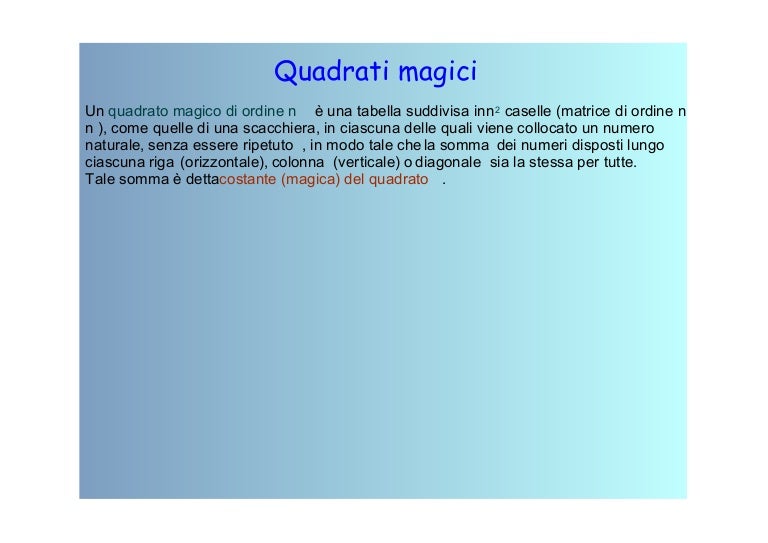 Quadrati magici

Un quadrato magico di ordine n è una tabella suddivisa in $n^2$ caselle (matrice di ordine n n ), come quelle di una scacchiera, in ciascuna delle quali viene collocato un numero naturale, senza essere ripetuto , in modo tale che la somma dei numeri disposti lungo ciascuna riga (orizzontale), colonna (verticale) o diagonale sia la stessa per tutte.
Tale somma è detta costante (magica) del quadrato .